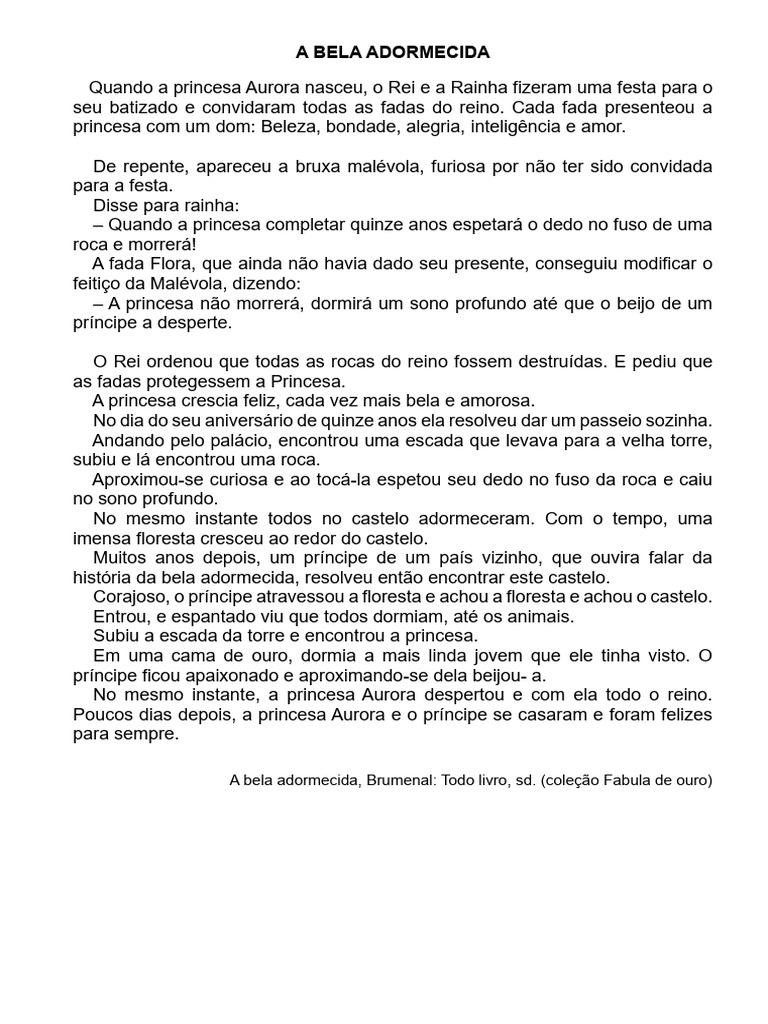 A BELA ADORMECIDA

Quando a princesa Aurora nasceu, o Rei e a Rainha fizeram uma festa para o seu batizado e convidaram todas as fadas do reino. Cada fada presenteou a princesa com um dom: Beleza, bondade, alegria, inteligência e amor.

De repente, apareceu a bruxa malévola, furiosa por não ter sido convidada para a festa.
Disse para rainha:
– Quando a princesa completar quinze anos espetará o dedo no fuso de uma roca e morrerá!
A fada Flora, que ainda não havia dado seu presente, conseguiu modificar o feitiço da Malévola, dizendo:
– A princesa não morrerá, dormirá um sono profundo até que o beijo de um príncipe a desperte.

O Rei ordenou que todas as rocas do reino fossem destruídas. E pediu que as fadas protegessem a Princesa.
A princesa crescia feliz, cada vez mais bela e amorosa.
No dia do seu aniversário de quinze anos ela resolveu dar um passeio sozinha.
Andando pelo palácio, encontrou uma escada que levava para a velha torre, subiu e lá encontrou uma roca.
Aproximou-se curiosa e ao tocá-la espetou seu dedo no fuso da roca e caiu no sono profundo.
No mesmo instante todos no castelo adormeceram. Com o tempo, uma imensa floresta cresceu ao redor do castelo.
Muitos anos depois, um príncipe de um país vizinho, que ouvira falar da história da bela adormecida, resolveu então encontrar este castelo.
Corajoso, o príncipe atravessou a floresta e achou a floresta e achou o castelo.
Entrou, e espantado viu que todos dormiam, até os animais.
Subiu a escada da torre e encontrou a princesa.
Em uma cama de ouro, dormia a mais linda jovem que ele tinha visto. O príncipe ficou apaixonado e aproximando-se dela beijou- a.
No mesmo instante, a princesa Aurora despertou e com ela todo o reino. Poucos dias depois, a princesa Aurora e o príncipe se casaram e foram felizes para sempre.

A bela adormecida, Brumenal: Todo livro, sd. (coleção Fabula de ouro)